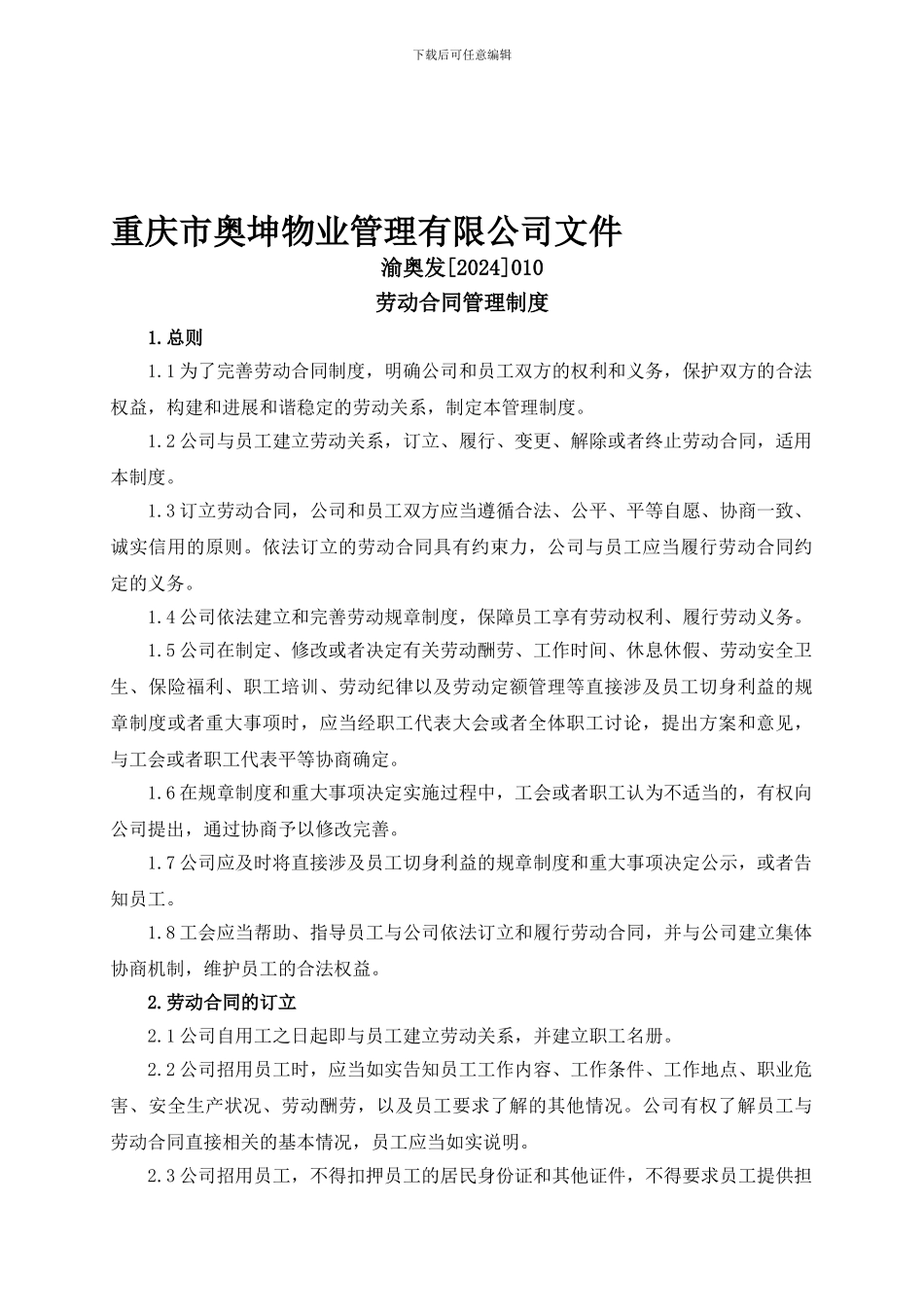 下载后可任意编辑

重庆市奥坤物业管理有限公司文件

渝奥发[2024]010

劳动合同管理制度

1.总则

1.1为了完善劳动合同制度，明确公司和员工双方的权利和义务，保护双方的合法权益，构建和进展和谐稳定的劳动关系，制定本管理制度。

1.2公司与员工建立劳动关系，订立、履行、变更、解除或者终止劳动合同，适用本制度。

1.3订立劳动合同，公司和员工双方应当遵循合法、公平、平等自愿、协商一致、诚实信用的原则。依法订立的劳动合同具有约束力，公司与员工应当履行劳动合同约定的义务。

1.4公司依法建立和完善劳动规章制度，保障员工享有劳动权利、履行劳动义务。

1.5公司在制定、修改或者决定有关劳动酬劳、工作时间、休息休假、劳动安全卫生、保险福利、职工培训、劳动纪律以及劳动定额管理等直接涉及员工切身利益的规章制度或者重大事项时，应当经职工代表大会或者全体职工讨论，提出方案和意见，与工会或者职工代表平等协商确定。

1.6在规章制度和重大事项决定实施过程中，工会或者职工认为不适当的，有权向公司提出，通过协商予以修改完善。

1.7公司应及时将直接涉及员工切身利益的规章制度和重大事项决定公示，或者告知员工。

1.8工会应当帮助、指导员工与公司依法订立和履行劳动合同，并与公司建立集体协商机制，维护员工的合法权益。

2.劳动合同的订立

2.1公司自用工之日起即与员工建立劳动关系，并建立职工名册。

2.2公司招用员工时，应当如实告知员工工作内容、工作条件、工作地点、职业危害、安全生产状况、劳动酬劳，以及员工要求了解的其他情况。公司有权了解员工与劳动合同直接相关的基本情况，员工应当如实说明。

2.3公司招用员工，不得扣押员工的居民身份证和其他证件，不得要求员工提供担